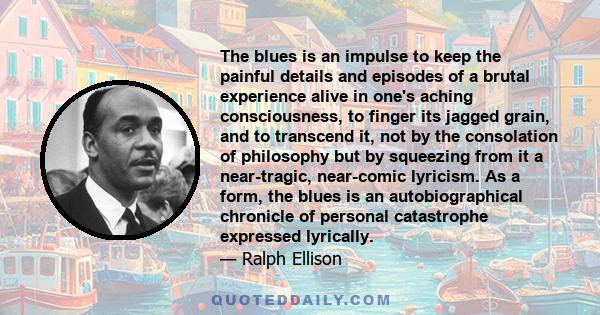 The blues is an impulse to keep the painful details and episodes of a brutal experience alive in one's aching consciousness, to finger its jagged grain, and to transcend it, not by the consolation of philosophy but by squeezing from it a near-tragic, near-comic lyricism. As a form, the blues is an autobiographical chronicle of personal catastrophe expressed lyrically.
— Ralph Ellison

QUOTEDDAILY.COM